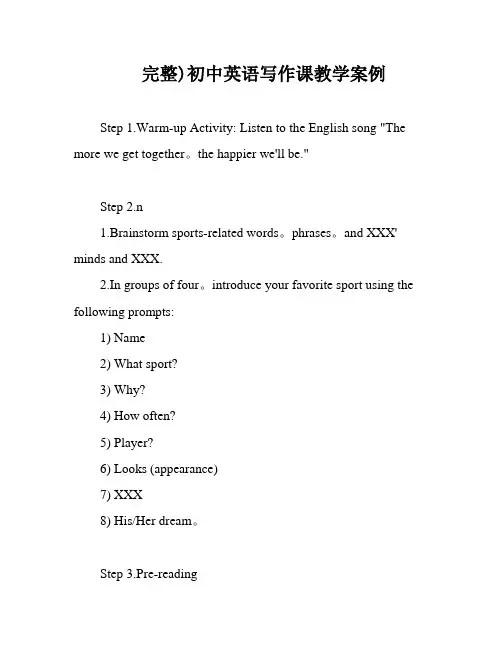 完整)初中英语写作课教学案例

Step 1.Warm-up Activity: Listen to the English song "The more we get together。the happier we'll be."

Step 2.n

1.Brainstorm sports-related words。phrases。and XXX' minds and XXX.

2.In groups of four。introduce your favorite sport using the following prompts:

1) Name

2) What sport?

3) Why?

4) How often?

5) Player?

6) Looks (appearance)

7) XXX

8) His/Her dream。

Step 3.Pre-reading